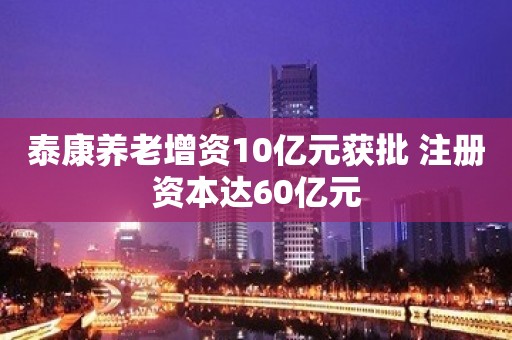 泰康养老增资10亿元获批 注册资本达60亿元